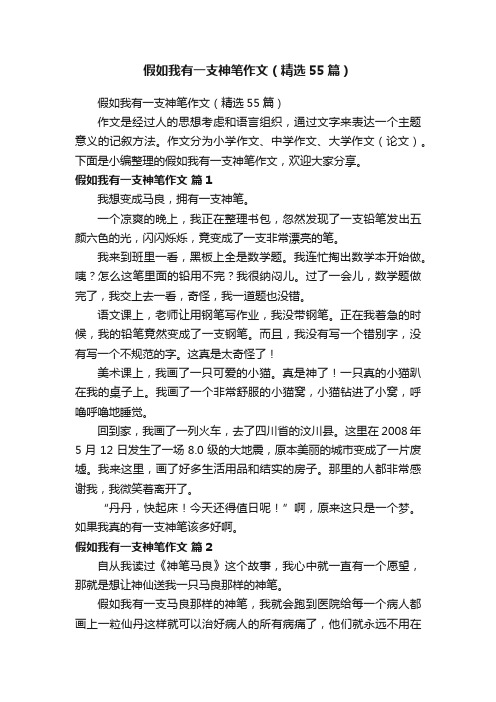 假如我有一支神笔作文（精选55篇）

假如我有一支神笔作文（精选55篇）

作文是经过人的思想考虑和语言组织，通过文字来表达一个主题意义的记叙方法。作文分为小学作文、中学作文、大学作文（论文）。下面是小编整理的假如我有一支神笔作文，欢迎大家分享。

假如我有一支神笔作文 篇1

我想变成马良，拥有一支神笔。

一个凉爽的晚上，我正在整理书包，忽然发现了一支铅笔发出五颜六色的光，闪闪烁烁，竟变成了一支非常漂亮的笔。

我来到班里一看，黑板上全是数学题。我连忙掏出数学本开始做。咦？怎么这笔里面的铅用不完？我很纳闷儿。过了一会儿，数学题做完了，我交上去一看，奇怪，我一道题也没错。

语文课上，老师让用钢笔写作业，我没带钢笔。正在我着急的时候，我的铅笔竟然变成了一支钢笔。而且，我没有写一个错别字，没有写一个不规范的字。这真是太奇怪了！

美术课上，我画了一只可爱的小猫。真是神了！一只真的小猫趴在我的桌子上。我画了一个非常舒服的小猫窝，小猫钻进了小窝，呼噜呼噜地睡觉。

回到家，我画了一列火车，去了四川省的汶川县。这里在2008年5月12日发生了一场8.0级的大地震，原本美丽的城市变成了一片废墟。我来这里，画了好多生活用品和结实的房子。那里的人都非常感谢我，我微笑着离开了。

“丹丹，快起床！今天还得值日呢！”啊，原来这只是一个梦。如果我真的有一支神笔该多好啊。

假如我有一支神笔作文 篇2

自从我读过《神笔马良》这个故事，我心中就一直有一个愿望，那就是想让神仙送我一只马良那样的神笔。

假如我有一支马良那样的神笔，我就会跑到医院给每一个病人都画上一粒仙丹这样就可以治好病人的所有病痛了，他们就永远不用在